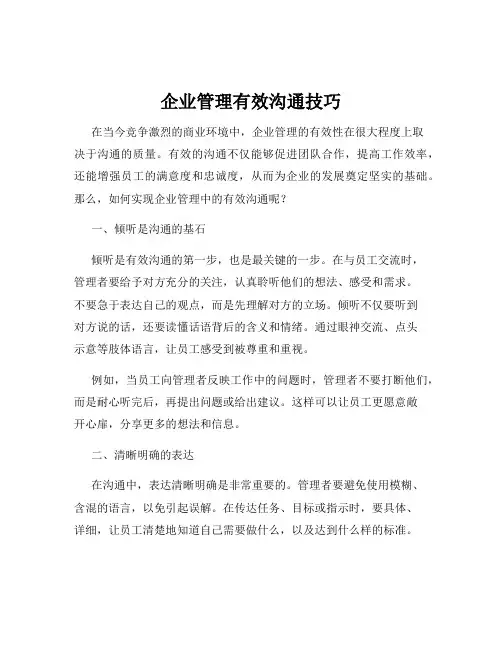 企业管理有效沟通技巧

在当今竞争激烈的商业环境中，企业管理的有效性在很大程度上取决于沟通的质量。有效的沟通不仅能够促进团队合作，提高工作效率，还能增强员工的满意度和忠诚度，从而为企业的发展奠定坚实的基础。那么，如何实现企业管理中的有效沟通呢？

一、倾听是沟通的基石

倾听是有效沟通的第一步，也是最关键的一步。在与员工交流时，管理者要给予对方充分的关注，认真聆听他们的想法、感受和需求。不要急于表达自己的观点，而是先理解对方的立场。倾听不仅要听到对方说的话，还要读懂话语背后的含义和情绪。通过眼神交流、点头示意等肢体语言，让员工感受到被尊重和重视。

例如，当员工向管理者反映工作中的问题时，管理者不要打断他们，而是耐心听完后，再提出问题或给出建议。这样可以让员工更愿意敞开心扉，分享更多的想法和信息。

二、清晰明确的表达

在沟通中，表达清晰明确是非常重要的。管理者要避免使用模糊、含混的语言，以免引起误解。在传达任务、目标或指示时，要具体、详细，让员工清楚地知道自己需要做什么，以及达到什么样的标准。